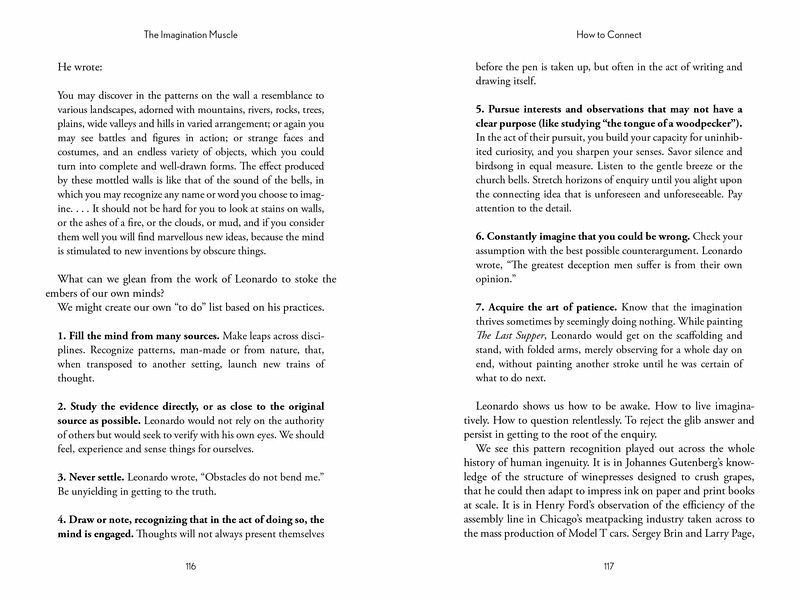 The Imagination Muscle

He wrote:

You may discover in the patterns on the wall a resemblance to various landscapes, adorned with mountains, rivers, rocks, trees, plains, wide valleys and hills in varied arrangement; or again you may see battles and figures in action; or strange faces and costumes, and an endless variety of objects, which you could turn into complete and well-drawn forms. The effect produced by these mottled walls is like that of the sound of the bells, in which you may recognize any name or word you choose to imagine. . . . It should not be hard for you to look at stains on walls, or the ashes of a fire, or the clouds, or mud, and if you consider them well you will find marvellous new ideas, because the mind is stimulated to new inventions by obscure things.

What can we glean from the work of Leonardo to stoke the embers of our own minds?

We might create our own "to do" list based on his practices.

1. Fill the mind from many sources. Make leaps across disciplines. Recognize patterns, man-made or from nature, that, when transposed to another setting, launch new trains of thought.

2. Study the evidence directly, or as close to the original source as possible. Leonardo would not rely on the authority of others but would seek to verify with his own eyes. We should feel, experience and sense things for ourselves.

3. Never settle. Leonardo wrote, "Obstacles do not bend me." Be unyielding in getting to the truth.

4. Draw or note, recognizing that in the act of doing so, the mind is engaged. Thoughts will not always present themselves

116

How to Connect

before the pen is taken up, but often in the act of writing and drawing itself.

5. Pursue interests and observations that may not have a clear purpose (like studying "the tongue of a woodpecker"). In the act of their pursuit, you build your capacity for uninhibited curiosity, and you sharpen your senses. Savor silence and birdsong in equal measure. Listen to the gentle breeze or the church bells. Stretch horizons of enquiry until you alight upon the connecting idea that is unforeseen and unforeseeable. Pay attention to the detail.

6. Constantly imagine that you could be wrong. Check your assumption with the best possible counterargument. Leonardo wrote, "The greatest deception men suffer is from their own opinion."

7. Acquire the art of patience. Know that the imagination thrives sometimes by seemingly doing nothing. While painting The Last Supper, Leonardo would get on the scaffolding and stand, with folded arms, merely observing for a whole day on end, without painting another stroke until he was certain of what to do next.

Leonardo shows us how to be awake. How to live imaginatively. How to question relentlessly. To reject the glib answer and persist in getting to the root of the enquiry.

We see this pattern recognition played out across the whole history of human ingenuity. It is in Johannes Gutenberg's knowledge of the structure of winepresses designed to crush grapes, that he could then adapt to impress ink on paper and print books at scale. It is in Henry Ford's observation of the efficiency of the assembly line in Chicago's meatpacking industry taken across to the mass production of Model T cars. Sergey Brin and Larry Page,

117